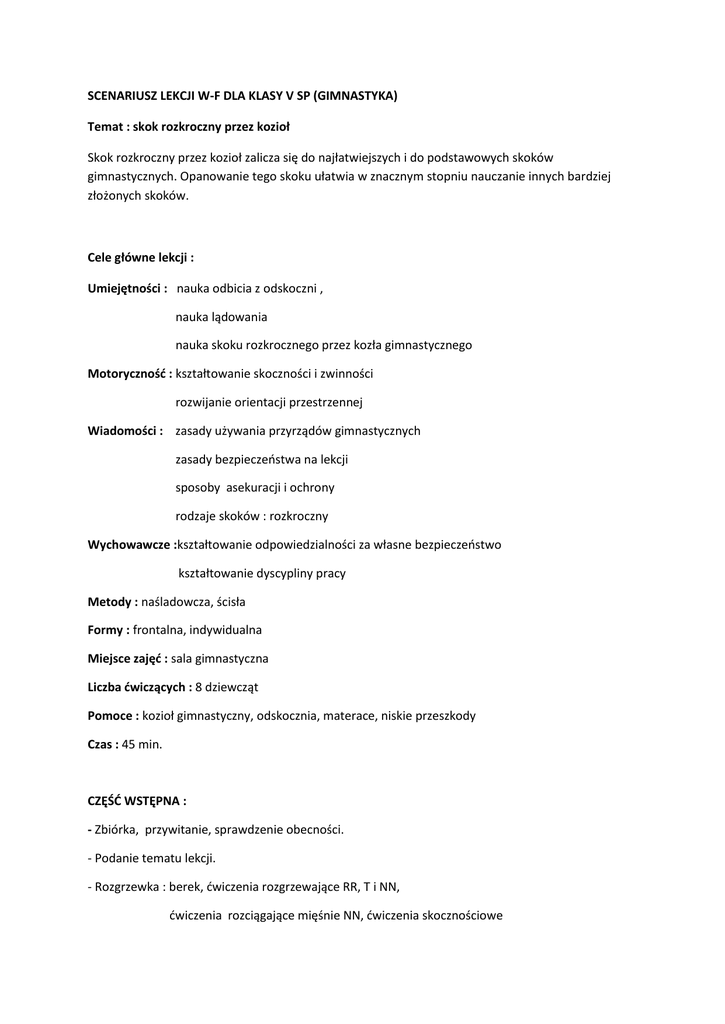 SCENARIUSZ LEKCJI W-F DLA KLASY V SP (GIMNASTYKA)

Temat : skok rozkroczny przez kozioł

Skok rozkroczny przez kozioł zalicza się do najłatwiejszych i do podstawowych skoków gimnastycznych. Opanowanie tego skoku ułatwia w znacznym stopniu nauczanie innych bardziej złożonych skoków.

Cele główne lekcji :

Umiejętności : nauka odbicia z odskoczni ,

nauka lądowania

nauka skoku rozkrocznego przez kozła gimnastycznego

Motoryczność : kształtowanie skoczności i zwinności

rozwijanie orientacji przestrzennej

Wiadomości : zasady używania przyrządów gimnastycznych

zasady bezpieczeństwa na lekcji

sposoby asekuracji i ochrony

rodzaje skoków : rozkroczny

Wychowawcze :kształtowanie odpowiedzialności za własne bezpieczeństwo

kształtowanie dyscypliny pracy

Metody : naśladowcza, ścisła

Formy : frontalna, indywidualna

Miejsce zajęć : sala gimnastyczna

Liczba ćwiczących : 8 dziewcząt

Pomoce : kozioł gimnastyczny, odskocznia, materace, niskie przeszkody

Czas : 45 min.

CZĘŚĆ WSTĘPNA :

- Zbiórka, przywitanie, sprawdzenie obecności.

- Podanie tematu lekcji.

- Rozgrzewka : berek, ćwiczenia rozgrzewające RR, T i NN,

ćwiczenia rozciągające mięśnie NN, ćwiczenia skocznościowe